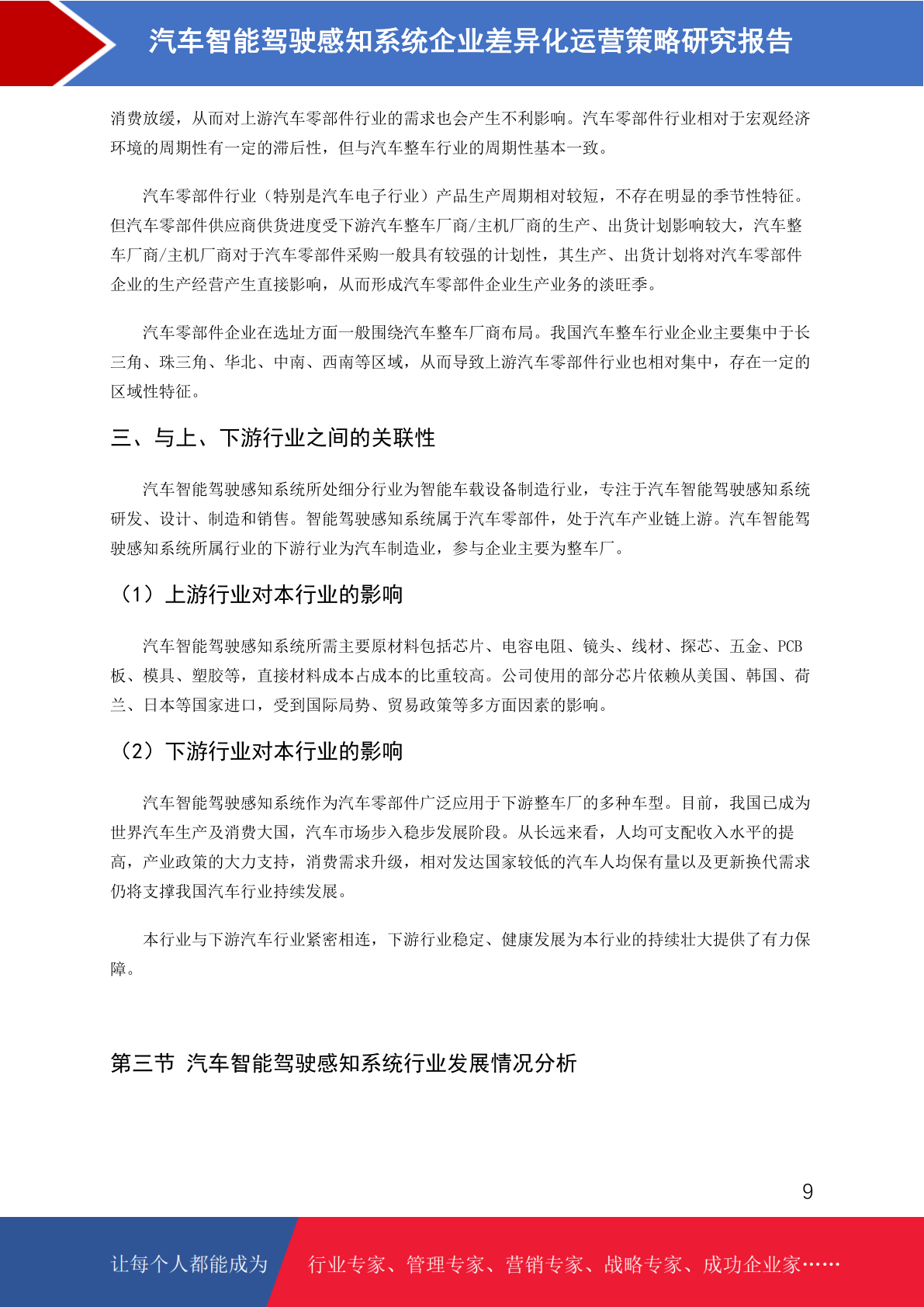 汽车智能驾驶感知系统企业差异化运营策略研究报告

消费放缓，从而对上游汽车零部件行业的需求也会产生不利影响。汽车零部件行业相对于宏观经济环境的周期性有一定的滞后性，但与汽车整车行业的周期性基本一致。

汽车零部件行业（特别是汽车电子行业）产品生产周期相对较短，不存在明显的季节性特征。但汽车零部件供应商供货进度受下游汽车整车厂商/主机厂商的生产、出货计划影响较大，汽车整车厂商/主机厂商对于汽车零部件采购一般具有较强的计划性，其生产、出货计划将对汽车零部件企业的生产经营产生直接影响，从而形成汽车零部件企业生产业务的淡旺季。

汽车零部件企业在选址方面一般围绕汽车整车厂商布局。我国汽车整车行业企业主要集中于长三角、珠三角、华北、中南、西南等区域，从而导致上游汽车零部件行业也相对集中，存在一定的区域性特征。

三、与上、下游行业之间的关联性

汽车智能驾驶感知系统所处细分行业为智能车载设备制造行业，专注于汽车智能驾驶感知系统研发、设计、制造和销售。智能驾驶感知系统属于汽车零部件，处于汽车产业链上游。汽车智能驾驶感知系统所属行业的下游行业为汽车制造业，参与企业主要为整车厂。

（1）上游行业对本行业的影响

汽车智能驾驶感知系统所需主要原材料包括芯片、电容电阻、镜头、线材、探芯、五金、PCB板、模具、塑胶等，直接材料成本占成本的比重较高。公司使用的部分芯片依赖从美国、韩国、荷兰、日本等国家进口，受到国际局势、贸易政策等多方面因素的影响。

（2）下游行业对本行业的影响

汽车智能驾驶感知系统作为汽车零部件广泛应用于下游整车厂的多种车型。目前，我国已成为世界汽车生产及消费大国，汽车市场步入稳步发展阶段。从长远来看，人均可支配收入水平的提高，产业政策的大力支持，消费需求升级，相对发达国家较低的汽车人均保有量以及更新换代需求仍将支撑我国汽车行业持续发展。

本行业与下游汽车行业紧密相连，下游行业稳定、健康发展为本行业的持续壮大提供了有力保障。

第三节 汽车智能驾驶感知系统行业发展情况分析

9

让每个人都能成为 行业专家、管理专家、营销专家、战略专家、成功企业家……